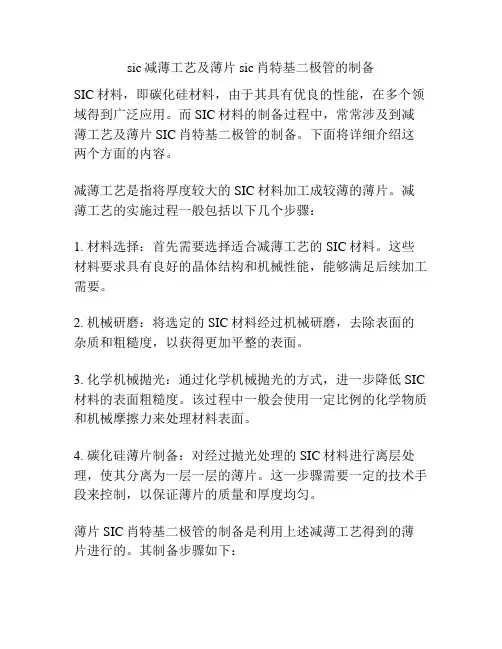 sic 减薄工艺及薄片 sic 肖特基二极管的制备

SIC 材料，即碳化硅材料，由于其具有优良的性能，在多个领域得到广泛应用。而 SIC 材料的制备过程中，常常涉及到减薄工艺及薄片 SIC 肖特基二极管的制备。下面将详细介绍这两个方面的内容。

减薄工艺是指将厚度较大的 SIC 材料加工成较薄的薄片。减薄工艺的实施过程一般包括以下几个步骤：

1. 材料选择：首先需要选择适合减薄工艺的 SIC 材料。这些材料要求具有良好的晶体结构和机械性能，能够满足后续加工需要。

2. 机械研磨：将选定的 SIC 材料经过机械研磨，去除表面的杂质和粗糙度，以获得更加平整的表面。

3. 化学机械抛光：通过化学机械抛光的方式，进一步降低 SIC 材料的表面粗糙度。该过程中一般会使用一定比例的化学物质和机械摩擦力来处理材料表面。

4. 碳化硅薄片制备：对经过抛光处理的 SIC 材料进行离层处理，使其分离为一层一层的薄片。这一步骤需要一定的技术手段来控制，以保证薄片的质量和厚度均匀。

薄片 SIC 肖特基二极管的制备是利用上述减薄工艺得到的薄片进行的。其制备步骤如下：